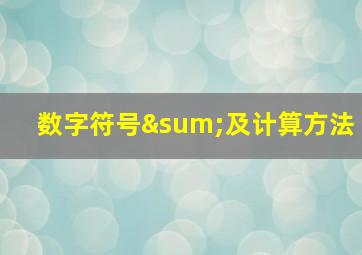 数字符号&sum;及计算方法